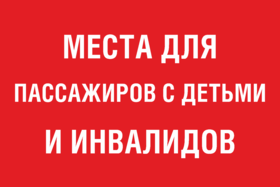 МЕСТА ДЛЯ
ПАССАЖИРОВ С ДЕТЬМИ
И ИНВАЛИДОВ